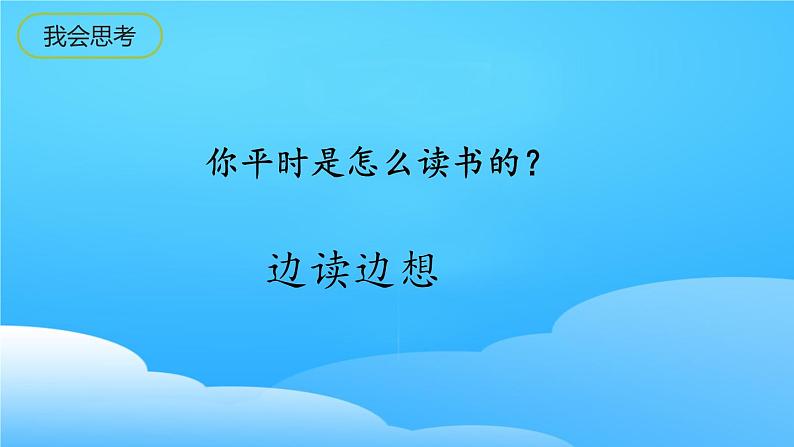 我会思考

你平时是怎么读书的？

边读边想